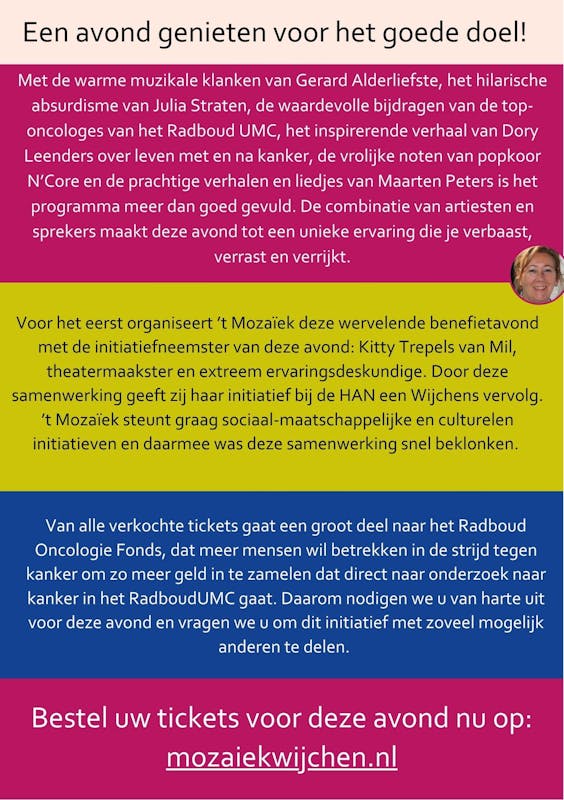 Een avond genieten voor het goede doel!

Met de warme muzikale klanken van Gerard Alderliefste, het hilarische absurdisme van Julia Straten, de waardevolle bijdragen van de top-oncologes van het Radboud UMC, het inspirerende verhaal van Dory Leenders over leven met en na kanker, de vrolijke noten van popkoor N'Core en de prachtige verhalen en liedjes van Maarten Peters is het programma meer dan goed gevuld. De combinatie van artiesten en sprekers maakt deze avond tot een unieke ervaring die je verbaast, verrast en verrijkt.

Voor het eerst organiseert 't Mozaïek deze wervelende benefietavond met de initiatiefneemster van deze avond: Kitty Trepels van Mil, theatermaakster en extreem ervaringsdeskundige. Door deze samenwerking geeft zij haar initiatief bij de HAN een Wijchens vervolg. 't Mozaïek steunt graag sociaal-maatschappelijke en culturelen initiatieven en daarmee was deze samenwerking snel beklonken.

Van alle verkochte tickets gaat een groot deel naar het Radboud Oncologie Fonds, dat meer mensen wil betrekken in de strijd tegen kanker om zo meer geld in te zamelen dat direct naar onderzoek naar kanker in het RadboudUMC gaat. Daarom nodigen we u van harte uit voor deze avond en vragen we u om dit initiatief met zoveel mogelijk anderen te delen.

Bestel uw tickets voor deze avond nu op:
mozaiekwijchen.nl